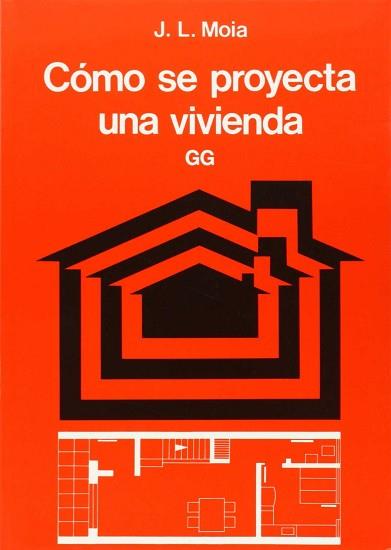 J. L. Moia

Cómo se proyecta una vivienda

GG